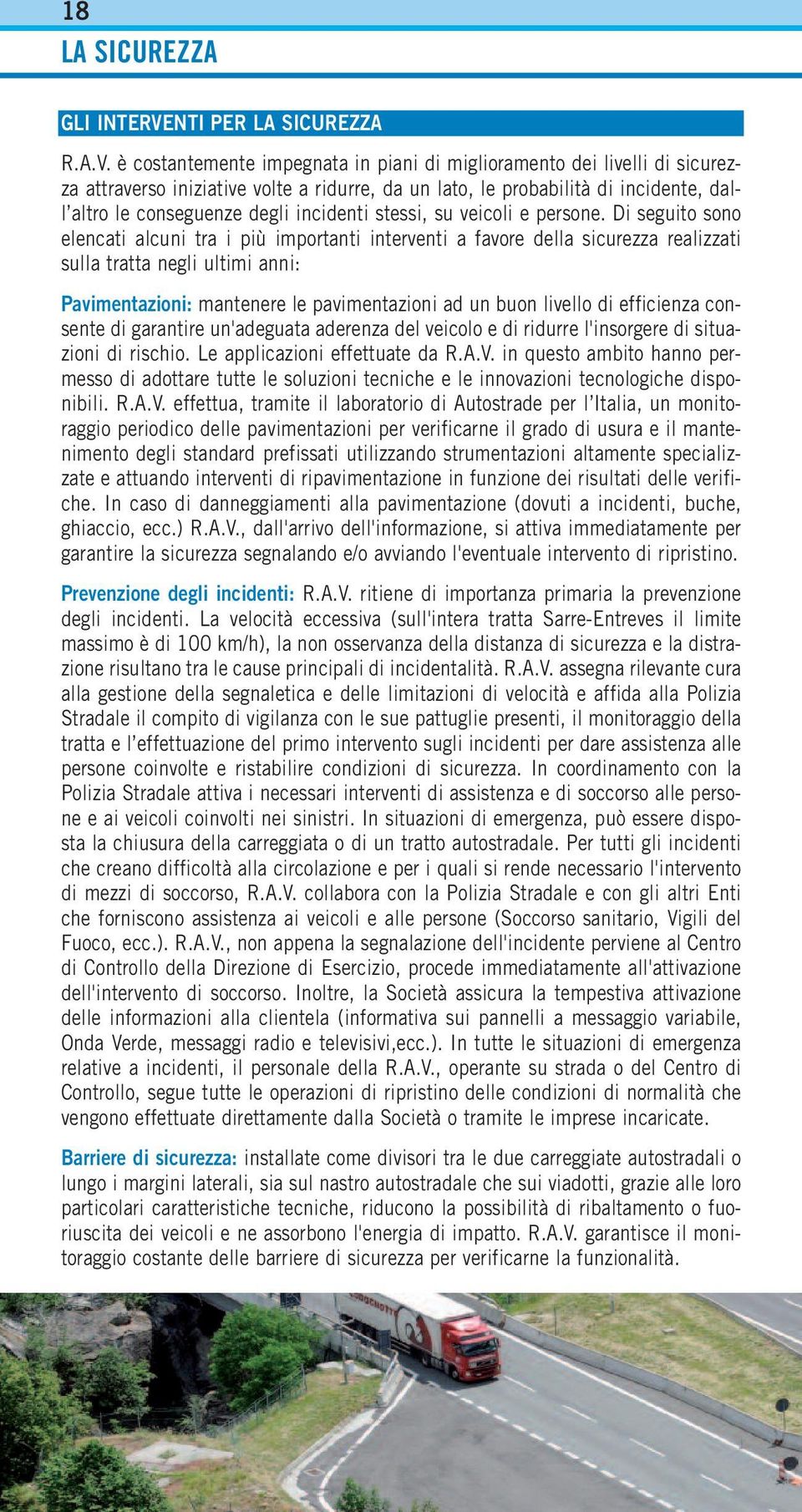 18

LA SICUREZZA

GLI INTERVENTI PER LA SICUREZZA

R.A.V. è costantemente impegnata in piani di miglioramento dei livelli di sicurezza attraverso iniziative volte a ridurre, da un lato, le probabilità di incidente, dall'altro le conseguenze degli incidenti stessi, su veicoli e persone. Di seguito sono elencati alcuni tra i più importanti interventi a favore della sicurezza realizzati sulla tratta negli ultimi anni:

Pavimentazioni: mantenere le pavimentazioni ad un buon livello di efficienza consente di garantire un'adeguata aderenza del veicolo e di ridurre l'insorgere di situazioni di rischio. Le applicazioni effettuate da R.A.V. in questo ambito hanno permesso di adottare tutte le soluzioni tecniche e le innovazioni tecnologiche disponibili. R.A.V. effettua, tramite il laboratorio di Autostrade per l'Italia, un monitoraggio periodico delle pavimentazioni per verificarne il grado di usura e il mantenimento degli standard prefissati utilizzando strumentazioni altamente specializzate e attuando interventi di ripavimentazione in funzione dei risultati delle verifiche. In caso di danneggiamenti alla pavimentazione (dovuti a incidenti, buche, ghiaccio, ecc.) R.A.V., dall'arrivo dell'informazione, si attiva immediatamente per garantire la sicurezza segnalando e/o avviando l'eventuale intervento di ripristino.

Prevenzione degli incidenti: R.A.V. ritiene di importanza primaria la prevenzione degli incidenti. La velocità eccessiva (sull'intera tratta Sarre-Entreves il limite massimo è di 100 km/h), la non osservanza della distanza di sicurezza e la distrazione risultano tra le cause principali di incidentalità. R.A.V. assegna rilevante cura alla gestione della segnaletica e delle limitazioni di velocità e affida alla Polizia Stradale il compito di vigilanza con le sue pattuglie presenti, il monitoraggio della tratta e l'effettuazione del primo intervento sugli incidenti per dare assistenza alle persone coinvolte e ristabilire condizioni di sicurezza. In coordinamento con la Polizia Stradale attiva i necessari interventi di assistenza e di soccorso alle persone e ai veicoli coinvolti nei sinistri. In situazioni di emergenza, può essere disposta la chiusura della carreggiata o di un tratto autostradale. Per tutti gli incidenti che creano difficoltà alla circolazione e per i quali si rende necessario l'intervento di mezzi di soccorso, R.A.V. collabora con la Polizia Stradale e con gli altri Enti che forniscono assistenza ai veicoli e alle persone (Soccorso sanitario, Vigili del Fuoco, ecc.). R.A.V., non appena la segnalazione dell'incidente perviene al Centro di Controllo della Direzione di Esercizio, procede immediatamente all'attivazione dell'intervento di soccorso. Inoltre, la Società assicura la tempestiva attivazione delle informazioni alla clientela (informativa sui pannelli a messaggio variabile, Onda Verde, messaggi radio e televisivi,ecc.). In tutte le situazioni di emergenza relative a incidenti, il personale della R.A.V., operante su strada o del Centro di Controllo, segue tutte le operazioni di ripristino delle condizioni di normalità che vengono effettuate direttamente dalla Società o tramite le imprese incaricate.

Barriere di sicurezza: installate come divisori tra le due carreggiate autostradali o lungo i margini laterali, sia sul nastro autostradale che sui viadotti, grazie alle loro particolari caratteristiche tecniche, riducono la possibilità di ribaltamento o fuoriuscita dei veicoli e ne assorbono l'energia di impatto. R.A.V. garantisce il monitoraggio costante delle barriere di sicurezza per verificarne la funzionalità.